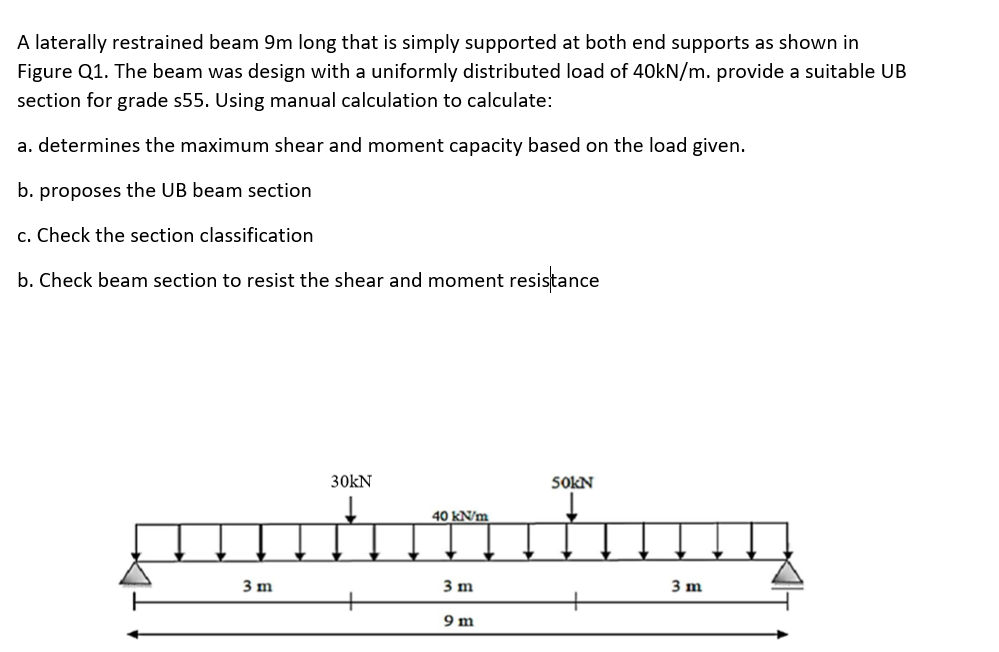 A laterally restrained beam 9m long that is simply supported at both end supports as shown in Figure Q1. The beam was design with a uniformly distributed load of 40kN/m. provide a suitable UB section for grade s55. Using manual calculation to calculate:

a. determines the maximum shear and moment capacity based on the load given.

b. proposes the UB beam section

c. Check the section classification

b. Check beam section to resist the shear and moment resistance

30kN

50kN

40 kN/m

3 m

3 m

3 m

9 m